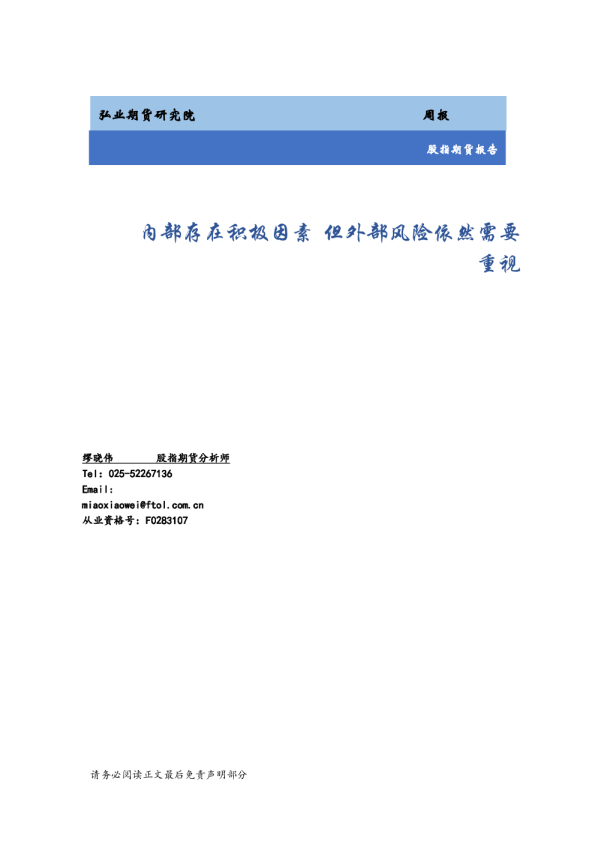 弘业期货研究院 周报

股指期货报告

内部存在积极因素 但外部风险依然需要重视

缪晓伟 股指期货分析师
Tel: 025-52267136
Email:
miaoxiaowei@ftol.com.cn
从业资格号: F0283107

请务必阅读正文最后免责声明部分